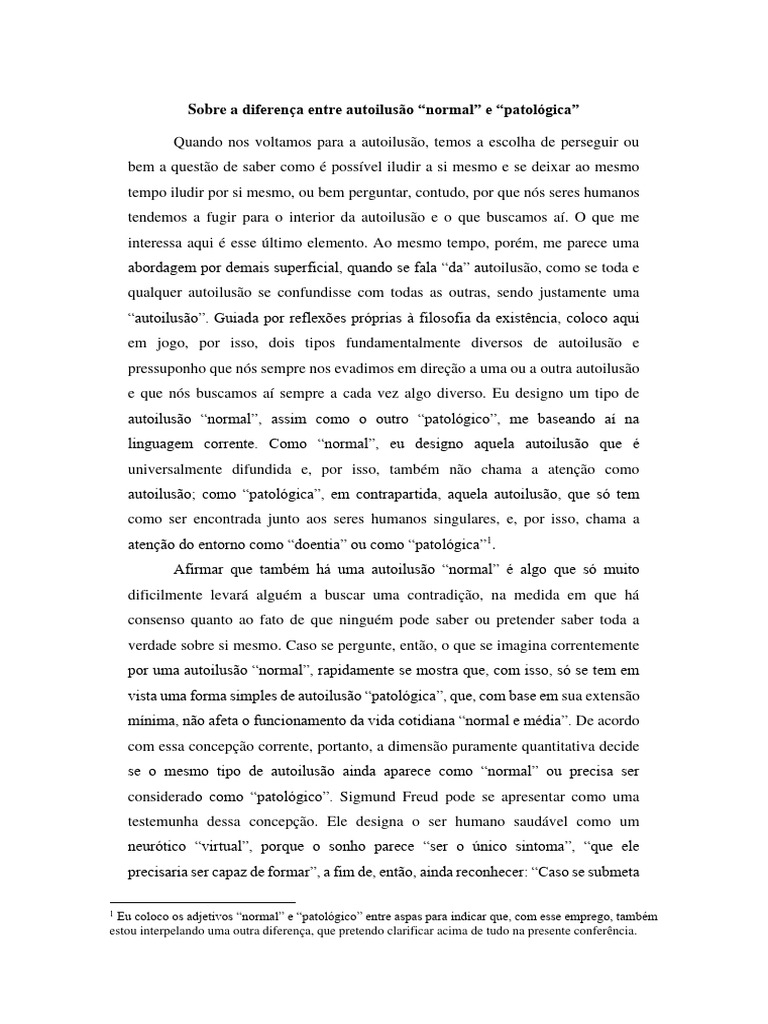 Sobre a diferença entre autoilusão “normal” e “patológica”

Quando nos voltamos para a autoilusão, temos a escolha de perseguir ou bem a questão de saber como é possível iludir a si mesmo e se deixar ao mesmo tempo iludir por si mesmo, ou bem perguntar, contudo, por que nós seres humanos tendemos a fugir para o interior da autoilusão e o que buscamos aí. O que me interessa aqui é esse último elemento. Ao mesmo tempo, porém, me parece uma abordagem por demais superficial, quando se fala “da” autoilusão, como se toda e qualquer autoilusão se confundisse com todas as outras, sendo justamente uma “autoilusão”. Guiada por reflexões próprias à filosofia da existência, coloco aqui em jogo, por isso, dois tipos fundamentalmente diversos de autoilusão e pressuponho que nós sempre nos evadimos em direção a uma ou a outra autoilusão e que nós buscamos aí sempre a cada vez algo diverso. Eu designo um tipo de autoilusão “normal”, assim como o outro “patológico”, me baseando aí na linguagem corrente. Como “normal”, eu designo aquela autoilusão que é universalmente difundida e, por isso, também não chama a atenção como autoilusão; como “patológica”, em contrapartida, aquela autoilusão, que só tem como ser encontrada junto aos seres humanos singulares, e, por isso, chama a atenção do entorno como “doentia” ou como “patológica”$^1$.

Afirmar que também há uma autoilusão “normal” é algo que só muito dificilmente levará alguém a buscar uma contradição, na medida em que há consenso quanto ao fato de que ninguém pode saber ou pretender saber toda a verdade sobre si mesmo. Caso se pergunte, então, o que se imagina correntemente por uma autoilusão “normal”, rapidamente se mostra que, com isso, só se tem em vista uma forma simples de autoilusão “patológica”, que, com base em sua extensão mínima, não afeta o funcionamento da vida cotidiana “normal e média”. De acordo com essa concepção corrente, portanto, a dimensão puramente quantitativa decide se o mesmo tipo de autoilusão ainda aparece como “normal” ou precisa ser considerado como “patológico”. Sigmund Freud pode se apresentar como uma testemunha dessa concepção. Ele designa o ser humano saudável como um neurótico “virtual”, porque o sonho parece “ser o único sintoma”, “que ele precisaria ser capaz de formar”, a fim de, então, ainda reconhecer: “Caso se submeta

$^1$ Eu coloco os adjetivos “normal” e “patológico” entre aspas para indicar que, com esse emprego, também estou interpelando uma outra diferença, que pretendo clarificar acima de tudo na presente conferência.